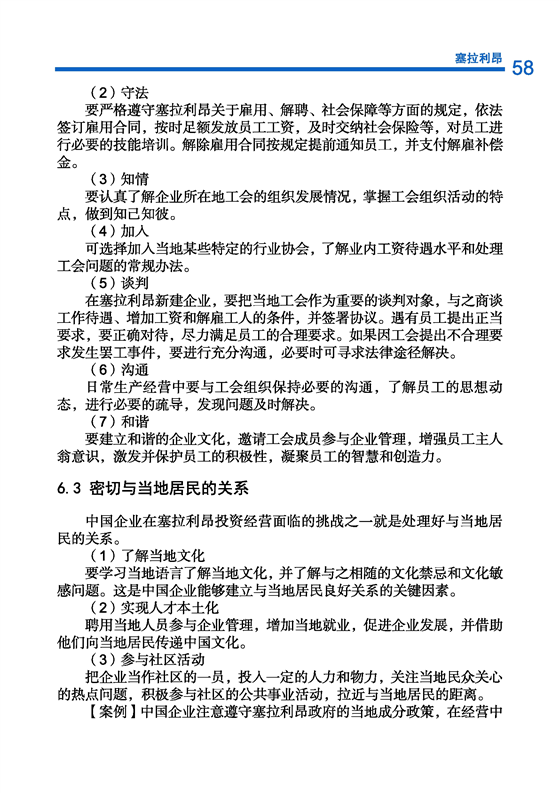 塞拉利昂 58

（2）守法

要严格遵守塞拉利昂关于雇用、解聘、社会保障等方面的规定，依法签订雇用合同，按时足额发放员工工资，及时交纳社会保险等，对员工进行必要的技能培训。解除雇用合同按规定提前通知员工，并支付解雇补偿金。

（3）知情

要认真了解企业所在地工会的组织发展情况，掌握工会组织活动的特点，做到知己知彼。

（4）加入

可选择加入当地某些特定的行业协会，了解业内工资待遇水平和处理工会问题的常规办法。

（5）谈判

在塞拉利昂新建企业，要把当地工会作为重要的谈判对象，与之商谈工作待遇、增加工资和解雇工人的条件，并签署协议。遇有员工提出正当要求，要正确对待，尽力满足员工的合理要求。如果因工会提出不合理要求发生罢工事件，要进行充分沟通，必要时可寻求法律途径解决。

（6）沟通

日常生产经营中要与工会组织保持必要的沟通，了解员工的思想动态，进行必要的疏导，发现问题及时解决。

（7）和谐

要建立和谐的企业文化，邀请工会成员参与企业管理，增强员工主人翁意识，激发并保护员工的积极性，凝聚员工的智慧和创造力。

6.3 密切与当地居民的关系

中国企业在塞拉利昂投资经营面临的挑战之一就是处理好与当地居民的关系。

（1）了解当地文化

要学习当地语言了解当地文化，并了解与之相随的文化禁忌和文化敏感问题。这是中国企业能够建立与当地居民良好关系的关键因素。

（2）实现人才本土化

聘用当地人员参与企业管理，增加当地就业，促进企业发展，并借助他们向当地居民传递中国文化。

（3）参与社区活动

把企业当作社区的一员，投入一定的人力和物力，关注当地民众关心的热点问题，积极参与社区的公共事业活动，拉近与当地居民的距离。

【案例】中国企业注意遵守塞拉利昂政府的当地成分政策，在经营中